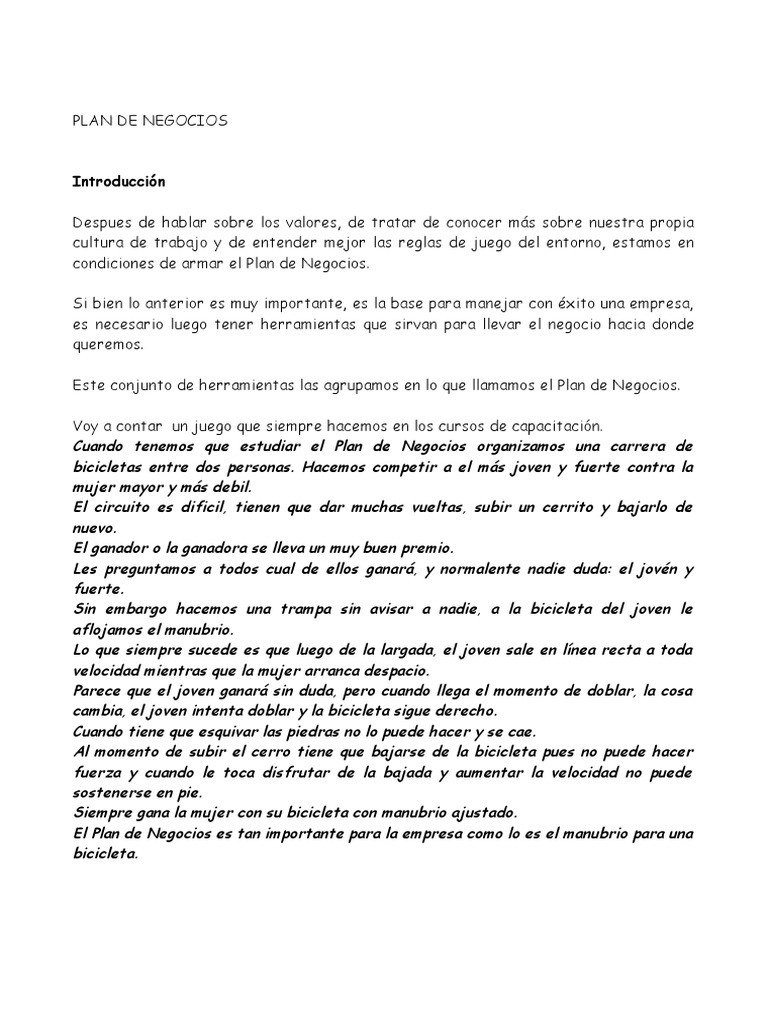 PLAN DE NEGOCIOS

Introducción

Despues de hablar sobre los valores, de tratar de conocer más sobre nuestra propia cultura de trabajo y de entender mejor las reglas de juego del entorno, estamos en condiciones de armar el Plan de Negocios.

Si bien lo anterior es muy importante, es la base para manejar con éxito una empresa, es necesario luego tener herramientas que sirvan para llevar el negocio hacia donde queremos.

Este conjunto de herramientas las agrupamos en lo que llamamos el Plan de Negocios.

Voy a contar un juego que siempre hacemos en los cursos de capacitación.
Cuando tenemos que estudiar el Plan de Negocios organizamos una carrera de bicicletas entre dos personas. Hacemos competir a el más joven y fuerte contra la mujer mayor y más debil.
El circuito es dificil, tienen que dar muchas vueltas, subir un cerrito y bajarlo de nuevo.
El ganador o la ganadora se lleva un muy buen premio.
Les preguntamos a todos cual de ellos ganará, y normalente nadie duda: el jovén y fuerte.
Sin embargo hacemos una trampa sin avisar a nadie, a la bicicleta del joven le aflojamos el manubrio.
Lo que siempre sucede es que luego de la largada, el joven sale en línea recta a toda velocidad mientras que la mujer arranca despacio.
Parece que el joven ganará sin duda, pero cuando llega el momento de doblar, la cosa cambia, el joven intenta doblar y la bicicleta sigue derecho.
Cuando tiene que esquivar las piedras no lo puede hacer y se cae.
Al momento de subir el cerro tiene que bajarse de la bicicleta pues no puede hacer fuerza y cuando le toca disfrutar de la bajada y aumentar la velocidad no puede sostenerse en pie.
Siempre gana la mujer con su bicicleta con manubrio ajustado.
El Plan de Negocios es tan importante para la empresa como lo es el manubrio para una bicicleta.